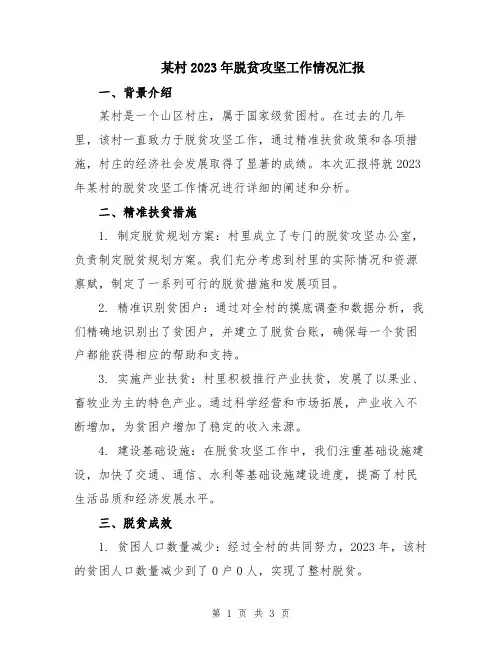 某村2023年脱贫攻坚工作情况汇报

一、背景介绍

某村是一个山区村庄，属于国家级贫困村。在过去的几年里，该村一直致力于脱贫攻坚工作，通过精准扶贫政策和各项措施，村庄的经济社会发展取得了显著的成绩。本次汇报将就2023年某村的脱贫攻坚工作情况进行详细的阐述和分析。

二、精准扶贫措施

1. 制定脱贫规划方案：村里成立了专门的脱贫攻坚办公室，负责制定脱贫规划方案。我们充分考虑到村里的实际情况和资源禀赋，制定了一系列可行的脱贫措施和发展项目。

2. 精准识别贫困户：通过对全村的摸底调查和数据分析，我们精确地识别出了贫困户，并建立了脱贫台账，确保每一个贫困户都能获得相应的帮助和支持。

3. 实施产业扶贫：村里积极推行产业扶贫，发展了以果业、畜牧业为主的特色产业。通过科学经营和市场拓展，产业收入不断增加，为贫困户增加了稳定的收入来源。

4. 建设基础设施：在脱贫攻坚工作中，我们注重基础设施建设，加快了交通、通信、水利等基础设施建设进度，提高了村民生活品质和经济发展水平。

三、脱贫成效

1. 贫困人口数量减少：经过全村的共同努力，2023年，该村的贫困人口数量减少到了0户0人，实现了整村脱贫。

第 1 页 共 3 页